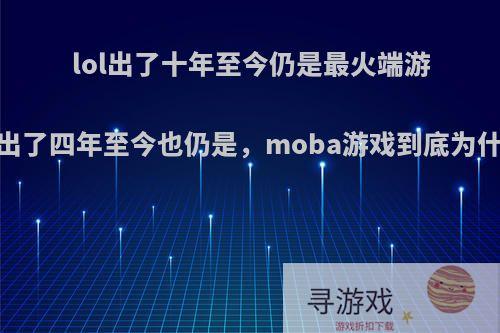 lol出了十年至今仍是最火端游

出了四年至今也仍是，moba游戏到底为什

寻游戏

游戏折扣下载